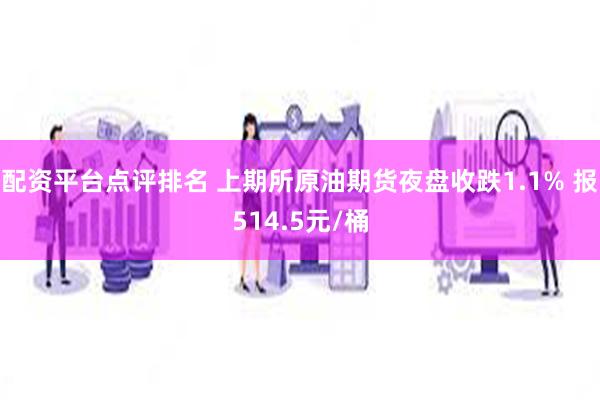 配资平台点评排名 上期所原油期货夜盘收跌1.1% 报514.5元/桶